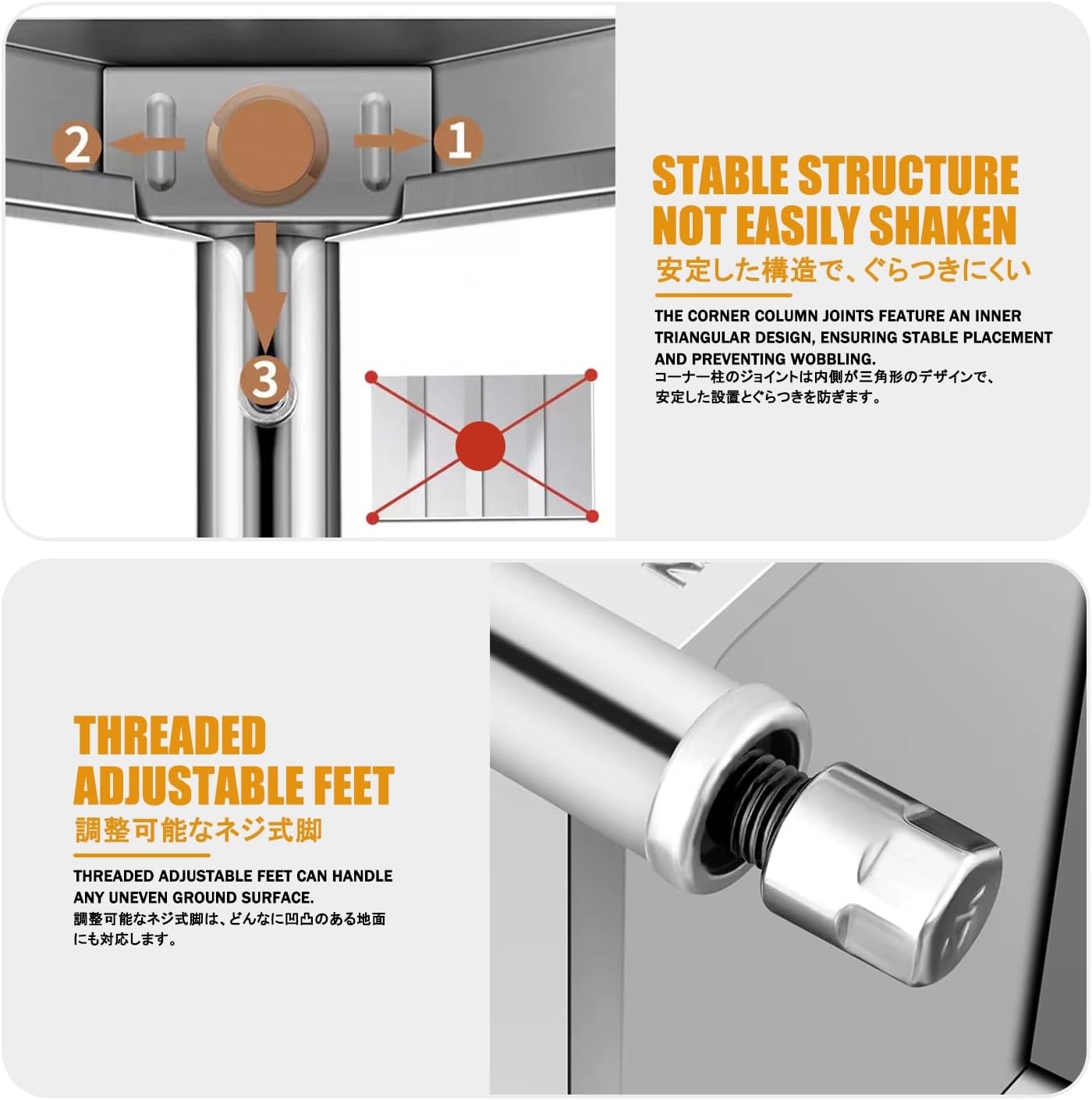 2

1

3

STABLE STRUCTURE NOT EASILY SHAKEN

安定した構造で、ぐらつきにくい

THE CORNER COLUMN JOINTS FEATURE AN INNER TRIANGULAR DESIGN, ENSURING STABLE PLACEMENT AND PREVENTING WOBBLING.

コーナー柱のジョイントは内側が三角形のデザインで、安定した設置とぐらつきを防ぎます。

THREADED ADJUSTABLE FEET

調整可能なネジ式脚

THREADED ADJUSTABLE FEET CAN HANDLE ANY UNEVEN GROUND SURFACE.

調整可能なネジ式脚は、どんなに凹凸のある地面にも対応します。